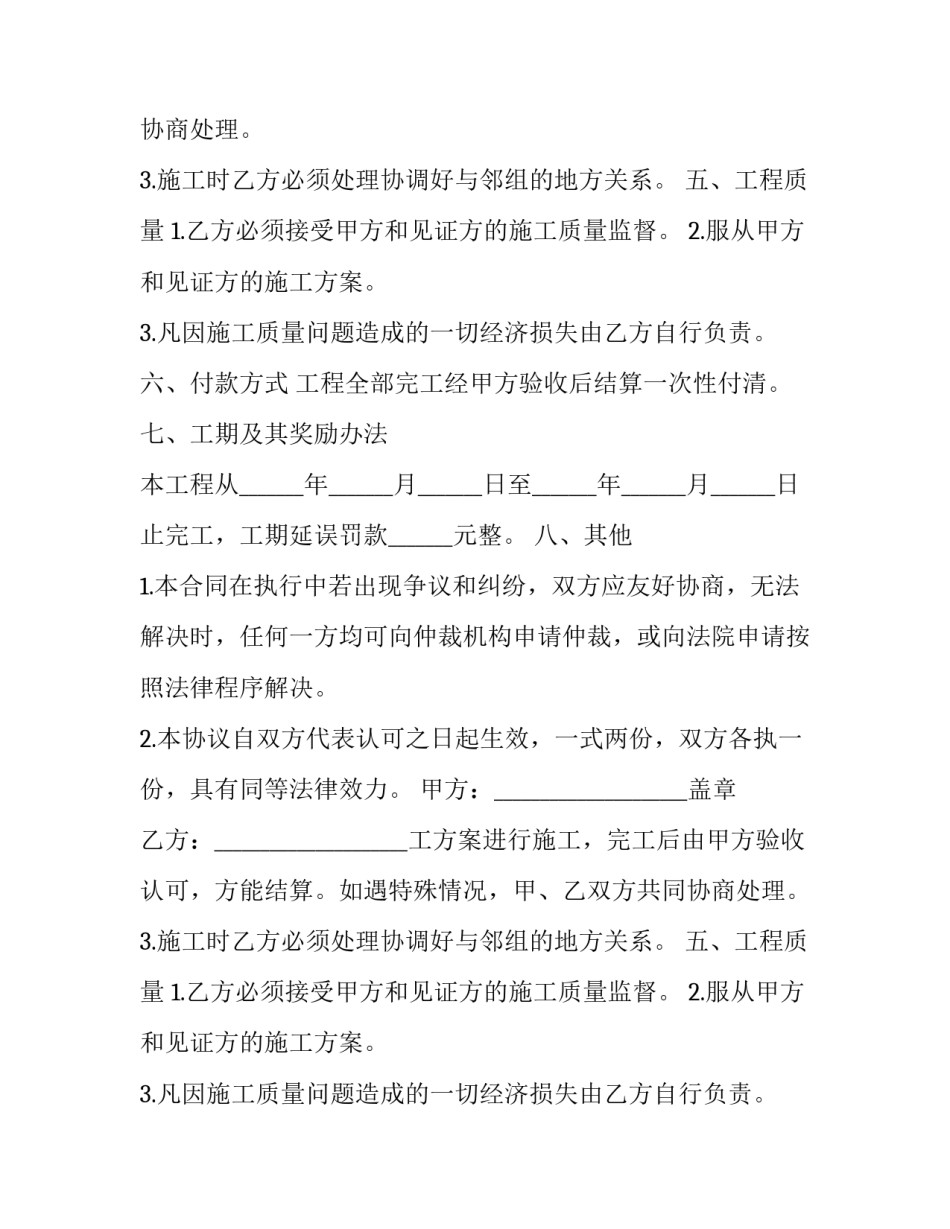 协商处理。

3.施工时乙方必须处理协调好与邻组的地方关系。 五、工程质量 1.乙方必须接受甲方和见证方的施工质量监督。 2.服从甲方和见证方的施工方案。

3.凡因施工质量问题造成的一切经济损失由乙方自行负责。

六、付款方式 工程全部完工经甲方验收后结算一次性付清。

七、工期及其奖励办法

本工程从_____年_____月_____日至_____年_____月_____日止完工，工期延误罚款_____元整。 八、其他

1.本合同在执行中若出现争议和纠纷，双方应友好协商，无法解决时，任何一方均可向仲裁机构申请仲裁，或向法院申请按照法律程序解决。

2.本协议自双方代表认可之日起生效，一式两份，双方各执一份，具有同等法律效力。 甲方：________________盖章

乙方：________________工方案进行施工，完工后由甲方验收认可，方能结算。如遇特殊情况，甲、乙双方共同协商处理。

3.施工时乙方必须处理协调好与邻组的地方关系。 五、工程质量 1.乙方必须接受甲方和见证方的施工质量监督。 2.服从甲方和见证方的施工方案。

3.凡因施工质量问题造成的一切经济损失由乙方自行负责。